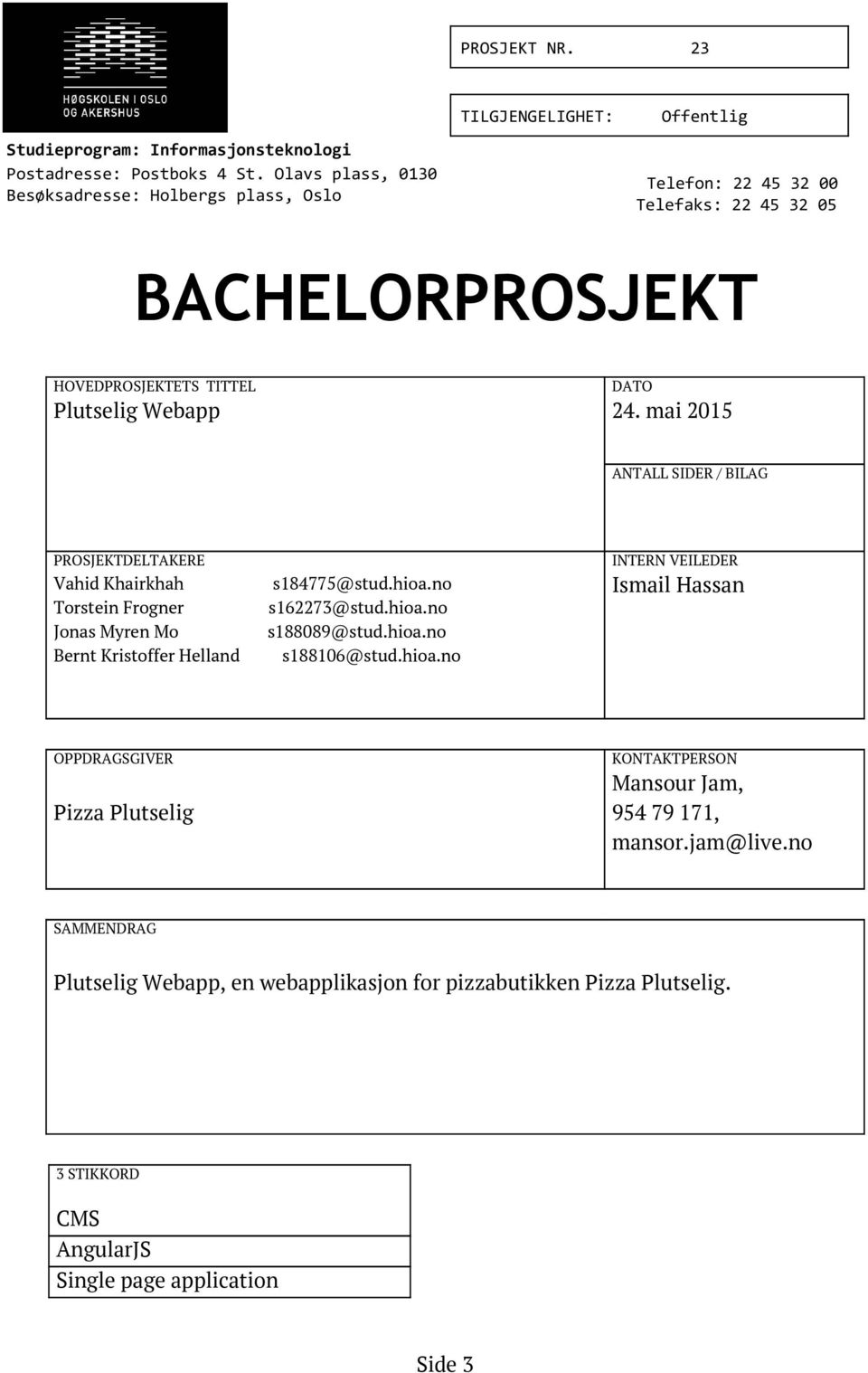 HØGSKOLEN I OSLO OG AKERSHUS

PROSJEKT NR. 23

TILGJENGELIGHET: Offentlig

Studieprogram: Informasjonsteknologi
Postadresse: Postboks 4 St. Olavs plass, 0130
Besøksadresse: Holbergs plass, Oslo

Telefon: 22 45 32 00
Telefaks: 22 45 32 05

BACHELORPROSJEKT

HOVEDPROSJEKTETS TITTEL
Plutselig Webapp

DATO
24. mai 2015

ANTALL SIDER / BILAG

PROSJEKTDELTAKERE
Vahid Khairkhah s184775@stud.hioa.no
Torstein Frogner s162273@stud.hioa.no
Jonas Myren Mo s188089@stud.hioa.no
Bernt Kristoffer Helland s188106@stud.hioa.no

INTERN VEILEDER
Ismail Hassan

OPPDRAGSGIVER
Pizza Plutselig

KONTAKTPERSON
Mansour Jam,
954 79 171,
mansor.jam@live.no

SAMMENDRAG
Plutselig Webapp, en webapplikasjon for pizzabutikken Pizza Plutselig.

3 STIKKORD
CMS
AngularJS
Single page application

Side 3